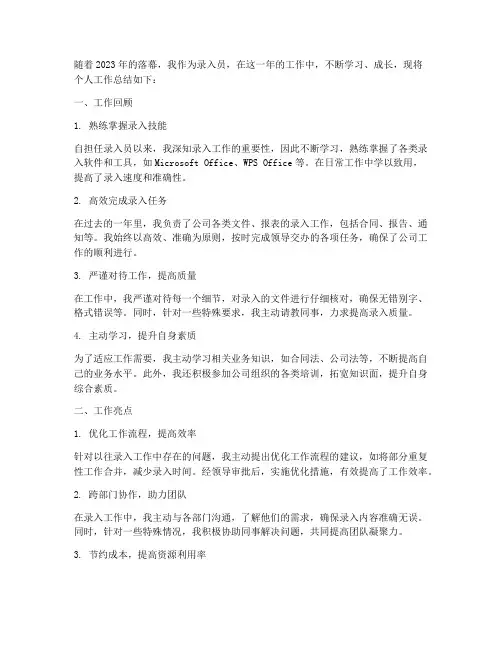 随着2023年的落幕，我作为录入员，在这一年的工作中，不断学习、成长，现将个人工作总结如下：

一、工作回顾

1. 熟练掌握录入技能

自担任录入员以来，我深知录入工作的重要性，因此不断学习，熟练掌握了各类录入软件和工具，如Microsoft Office、WPS Office等。在日常工作中学以致用，提高了录入速度和准确性。

2. 高效完成录入任务

在过去的一年里，我负责了公司各类文件、报表的录入工作，包括合同、报告、通知等。我始终以高效、准确为原则，按时完成领导交办的各项任务，确保了公司工作的顺利进行。

3. 严谨对待工作，提高质量

在工作中，我严谨对待每一个细节，对录入的文件进行仔细核对，确保无错别字、格式错误等。同时，针对一些特殊要求，我主动请教同事，力求提高录入质量。

4. 主动学习，提升自身素质

为了适应工作需要，我主动学习相关业务知识，如合同法、公司法等，不断提高自己的业务水平。此外，我还积极参加公司组织的各类培训，拓宽知识面，提升自身综合素质。

二、工作亮点

1. 优化工作流程，提高效率

针对以往录入工作中存在的问题，我主动提出优化工作流程的建议，如将部分重复性工作合并，减少录入时间。经领导审批后，实施优化措施，有效提高了工作效率。

2. 跨部门协作，助力团队

在录入工作中，我主动与各部门沟通，了解他们的需求，确保录入内容准确无误。同时，针对一些特殊情况，我积极协助同事解决问题，共同提高团队凝聚力。

3. 节约成本，提高资源利用率